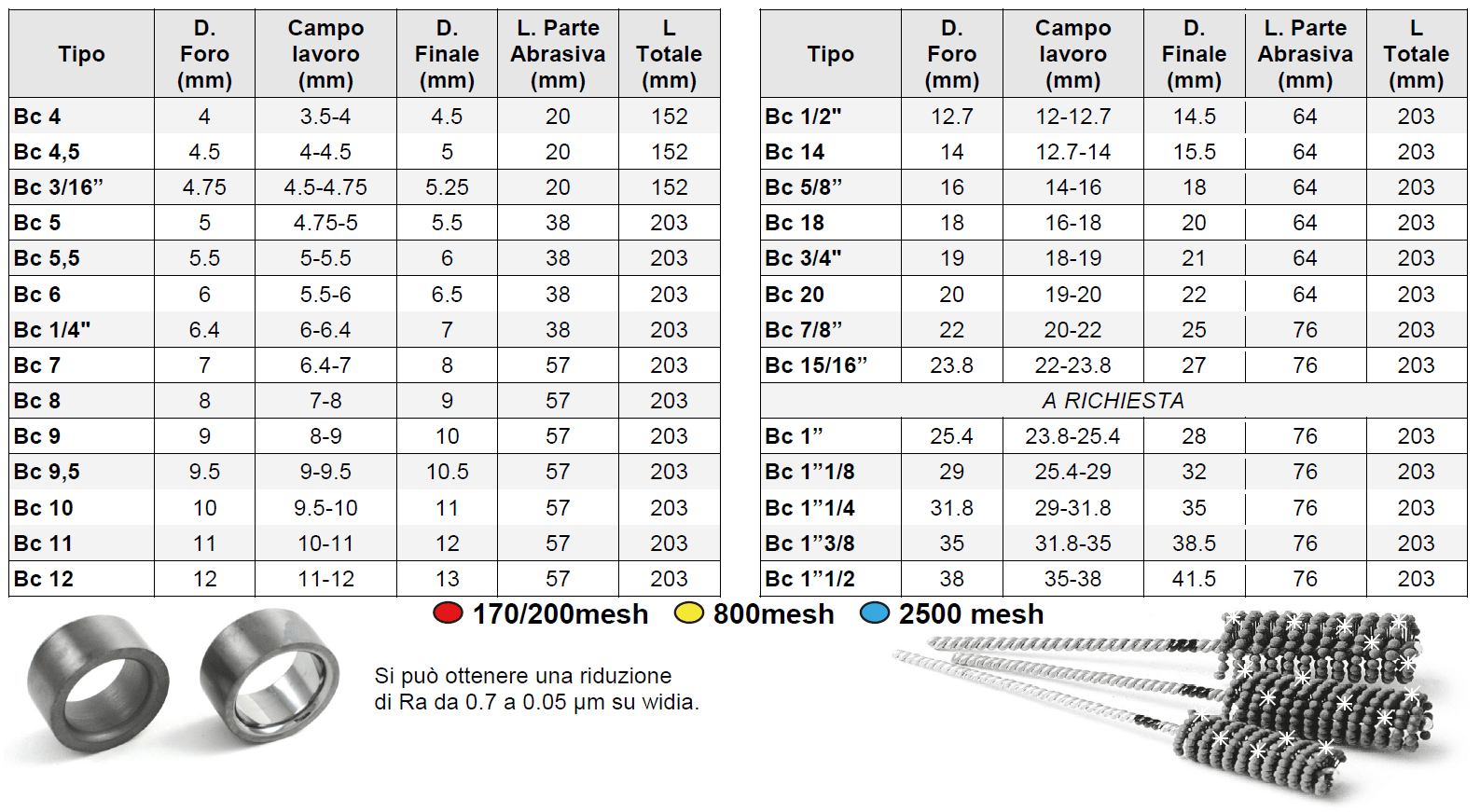 | Tipo | D. Foro (mm) | Campo lavoro (mm) | D. Finale (mm) | L. Parte Abrasiva (mm) | L Totale (mm) |
|---|---|---|---|---|---|
| Bc 4 | 4 | 3.5-4 | 4.5 | 20 | 152 |
| Bc 4,5 | 4.5 | 4-4.5 | 5 | 20 | 152 |
| Bc 3/16” | 4.75 | 4.5-4.75 | 5.25 | 20 | 152 |
| Bc 5 | 5 | 4.75-5 | 5.5 | 38 | 203 |
| Bc 5,5 | 5.5 | 5-5.5 | 6 | 38 | 203 |
| Bc 6 | 6 | 5.5-6 | 6.5 | 38 | 203 |
| Bc 1/4" | 6.4 | 6-6.4 | 7 | 38 | 203 |
| Bc 7 | 7 | 6.4-7 | 8 | 57 | 203 |
| Bc 8 | 8 | 7-8 | 9 | 57 | 203 |
| Bc 9 | 9 | 8-9 | 10 | 57 | 203 |
| Bc 9,5 | 9.5 | 9-9.5 | 10.5 | 57 | 203 |
| Bc 10 | 10 | 9.5-10 | 11 | 57 | 203 |
| Bc 11 | 11 | 10-11 | 12 | 57 | 203 |
| Bc 12 | 12 | 11-12 | 13 | 57 | 203 |

| Tipo | D. Foro (mm) | Campo lavoro (mm) | D. Finale (mm) | L. Parte Abrasiva (mm) | L Totale (mm) |
|---|---|---|---|---|---|
| Bc 1/2" | 12.7 | 12-12.7 | 14.5 | 64 | 203 |
| Bc 14 | 14 | 12.7-14 | 15.5 | 64 | 203 |
| Bc 5/8” | 16 | 14-16 | 18 | 64 | 203 |
| Bc 18 | 18 | 16-18 | 20 | 64 | 203 |
| Bc 3/4" | 19 | 18-19 | 21 | 64 | 203 |
| Bc 20 | 20 | 19-20 | 22 | 64 | 203 |
| Bc 7/8” | 22 | 20-22 | 25 | 76 | 203 |
| Bc 15/16” | 23.8 | 22-23.8 | 27 | 76 | 203 |
| A RICHIESTA | | | | | |
| Bc 1” | 25.4 | 23.8-25.4 | 28 | 76 | 203 |
| Bc 1”1/8 | 29 | 25.4-29 | 32 | 76 | 203 |
| Bc 1”1/4 | 31.8 | 29-31.8 | 35 | 76 | 203 |
| Bc 1”3/8 | 35 | 31.8-35 | 38.5 | 76 | 203 |
| Bc 1”1/2 | 38 | 35-38 | 41.5 | 76 | 203 |

170/200mesh 800mesh 2500 mesh

Si può ottenere una riduzione di Ra da 0.7 a 0.05 µm su widia.